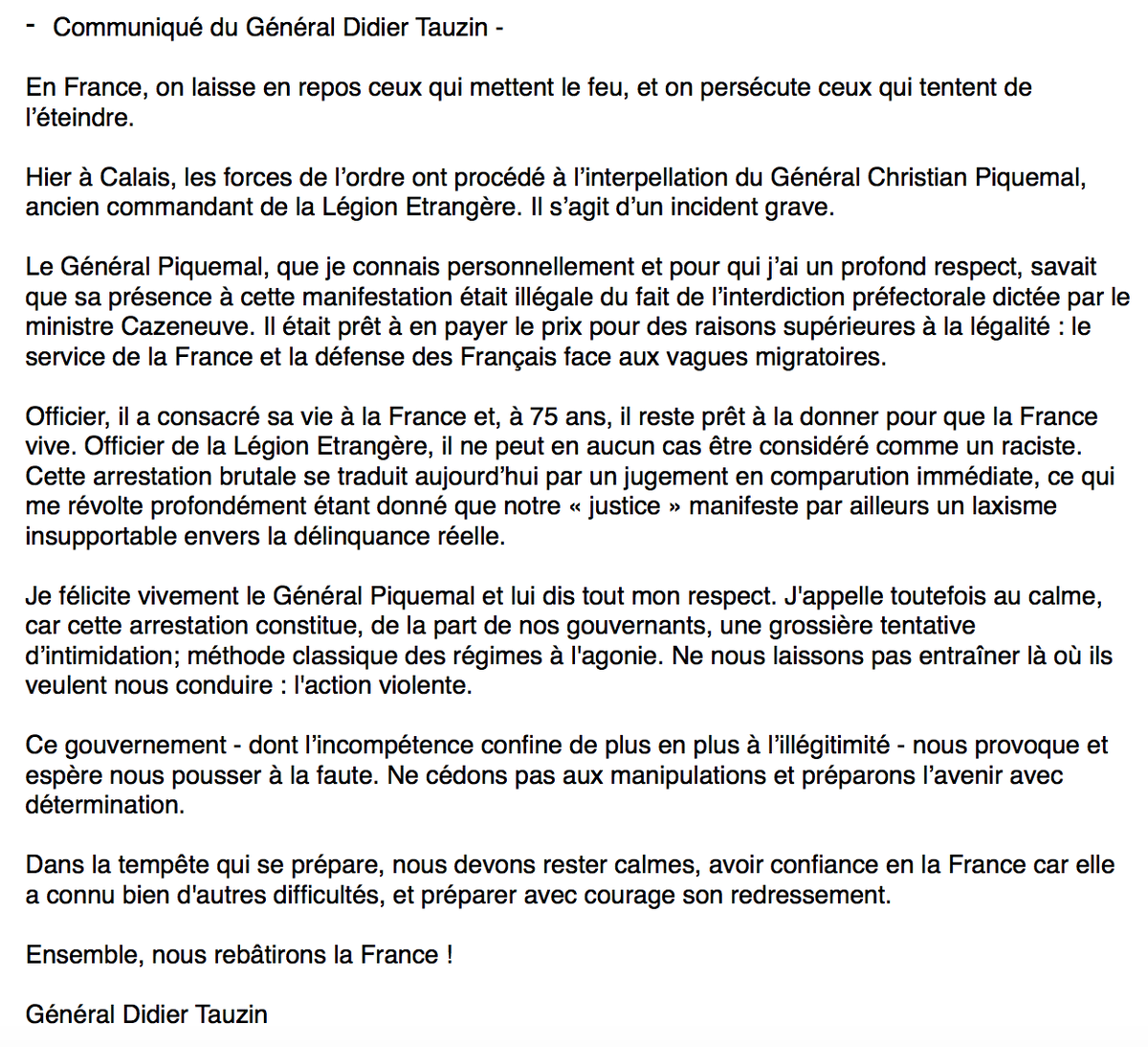 - Communiqué du Général Didier Tauzin -

En France, on laisse en repos ceux qui mettent le feu, et on persécute ceux qui tentent de l'éteindre.

Hier à Calais, les forces de l'ordre ont procédé à l'interpellation du Général Christian Piquemal, ancien commandant de la Légion Etrangère. Il s'agit d'un incident grave.

Le Général Piquemal, que je connais personnellement et pour qui j'ai un profond respect, savait que sa présence à cette manifestation était illégale du fait de l'interdiction préfectorale dictée par le ministre Cazeneuve. Il était prêt à en payer le prix pour des raisons supérieures à la légalité : le service de la France et la défense des Français face aux vagues migratoires.

Officier, il a consacré sa vie à la France et, à 75 ans, il reste prêt à la donner pour que la France vive. Officier de la Légion Etrangère, il ne peut en aucun cas être considéré comme un raciste. Cette arrestation brutale se traduit aujourd'hui par un jugement en comparution immédiate, ce qui me révolte profondément étant donné que notre « justice » manifeste par ailleurs un laxisme insupportable envers la délinquance réelle.

Je félicite vivement le Général Piquemal et lui dis tout mon respect. J'appelle toutefois au calme, car cette arrestation constitue, de la part de nos gouvernants, une grossière tentative d'intimidation; méthode classique des régimes à l'agonie. Ne nous laissons pas entraîner là où ils veulent nous conduire : l'action violente.

Ce gouvernement - dont l'incompétence confine de plus en plus à l'illégitimité - nous provoque et espère nous pousser à la faute. Ne cédons pas aux manipulations et préparons l'avenir avec détermination.

Dans la tempête qui se prépare, nous devons rester calmes, avoir confiance en la France car elle a connu bien d'autres difficultés, et préparer avec courage son redressement.

Ensemble, nous rebâtirons la France !

Général Didier Tauzin